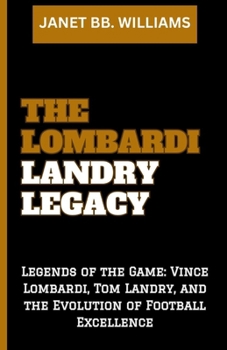 JANET BB. WILLIAMS

THE LOMBARDI LANDRY LEGACY

Legends of the Game: Vince Lombardi, Tom Landry, and the Evolution of Football Excellence